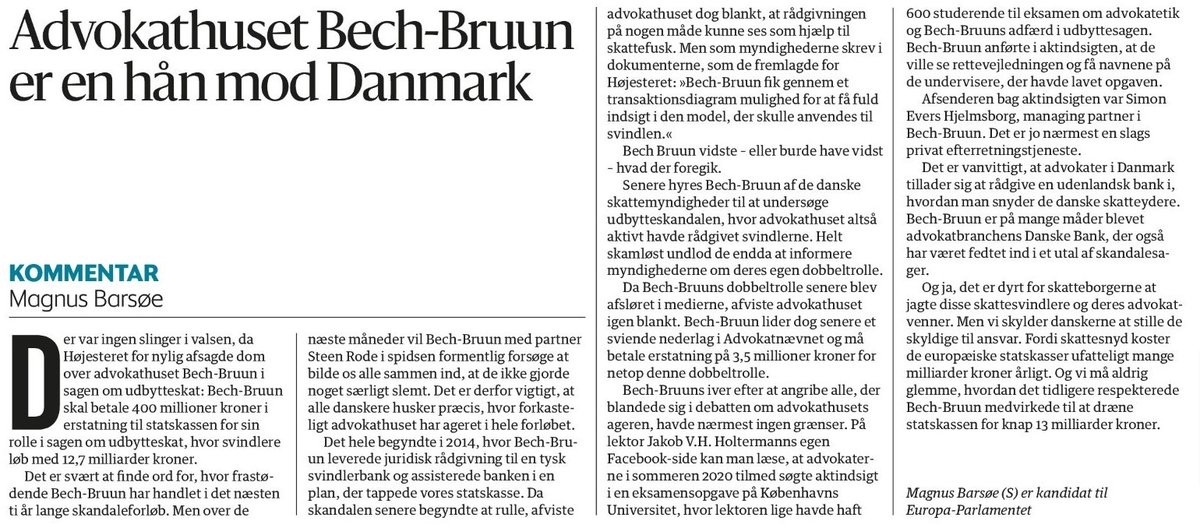 Advokathuset Bech-Bruun er en hån mod Danmark

KOMMENTAR
Magnus Barsøe

Der var ingen slinger i valsen, da Højesteret for nylig afsagde dom over advokathuset Bech-Bruun i sagen om udbytteskat: Bech-Bruun skal betale 400 millioner kroner i erstatning til statskassen for sin rolle i sagen om udbytteskat, hvor svindlere løb med 12,7 milliarder kroner.

Det er svært at finde ord for, hvor frastødende Bech-Bruun har handlet i det næsten ti år lange skandaleforløb. Men over de næste måneder vil Bech-Bruun med partner Steen Rode i spidsen formentlig forsøge at bilde os alle sammen ind, at de ikke gjorde noget særligt slemt. Det er derfor vigtigt, at alle danskere husker præcis, hvor forkasteligt advokathuset har ageret i hele forløbet.

Det hele begyndte i 2014, hvor Bech-Bruun leverede juridisk rådgivning til en tysk svindlerbank og assisterede banken i en plan, der tappede vores statskasse. Da skandalen senere begyndte at rulle, afviste advokathuset dog blankt, at rådgivningen på nogen måde kunne ses som hjælp til skattefusk. Men som myndighederne skrev i dokumenterne, som de fremlagde for Højesteret: »Bech-Bruun fik gennem et transaktionsdiagram mulighed for at få fuld indsigt i den model, der skulle anvendes til svindlen.«

Bech Bruun vidste - eller burde have vidst - hvad der foregik.

Senere hyres Bech-Bruun af de danske skattemyndigheder til at undersøge udbytteskandalen, hvor advokathuset altså aktivt havde rådgivet svindlerne. Helt skamløst undlod de endda at informere myndighederne om deres egen dobbeltrolle.

Da Bech-Bruuns dobbeltrolle senere blev afsløret i medierne, afviste advokathuset igen blankt. Bech-Bruun lider dog senere et sviende nederlag i Advokatnævnet og må betale erstatning på 3,5 millioner kroner for netop denne dobbeltrolle.

Bech-Bruuns iver efter at angribe alle, der blandede sig i debatten om advokathusets ageren, havde nærmest ingen grænser. På lektor Jakob V.H. Holtermanns egen Facebook-side kan man læse, at advokaterne i sommeren 2020 tilmed søgte aktindsigt i en eksamensopgave på Københavns Universitet, hvor lektoren lige havde haft 600 studerende til eksamen om advokatetik og Bech-Bruuns adfærd i udbyttesagen. Bech-Bruun anførte i aktindsigten, at de ville se rettevejledningen og få navnene på de undervisere, der havde lavet opgaven.

Afsenderen bag aktindsigten var Simon Evers Hjelmsborg, managing partner i Bech-Bruun. Det er jo nærmest en slags privat efterretningstjeneste.

Det er vanvittigt, at advokater i Danmark tillader sig at rådgive en udenlandsk bank i, hvordan man snyder de danske skatteydere. Bech-Bruun er på mange måder blevet advokatbranchens Danske Bank, der også har været fedtet ind i et utal af skandalesager.

Og ja, det er dyrt for skatteborgerne at jagte disse skattesvindlere og deres advokatvenner. Men vi skylder danskerne at stille de skyldige til ansvar. Fordi skattesnyd koster de europæiske statskasser ufatteligt mange milliarder kroner årligt. Og vi må aldrig glemme, hvordan det tidligere respekterede Bech-Bruun medvirkede til at dræne statskassen for knap 13 milliarder kroner.

Magnus Barsøe (S) er kandidat til Europa-Parlamentet